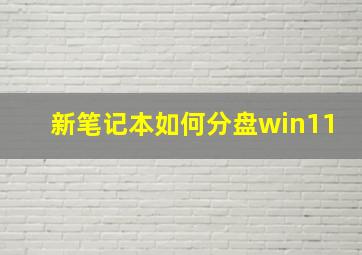 新笔记本如何分盘win11